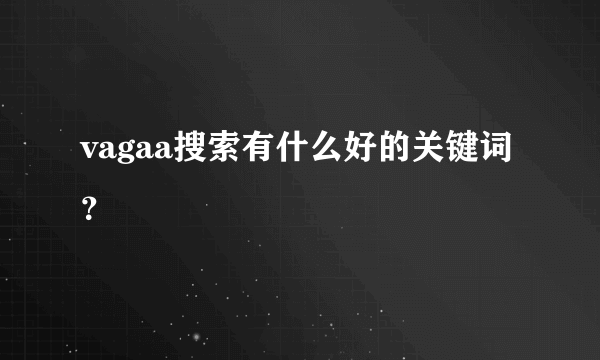 vagaa搜索有什么好的关键词？